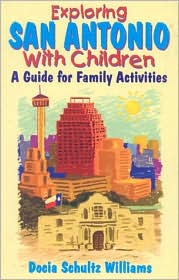 Exploring
SAN ANTONIO
With Children
A Guide for Family Activities

Docia Schultz Williams